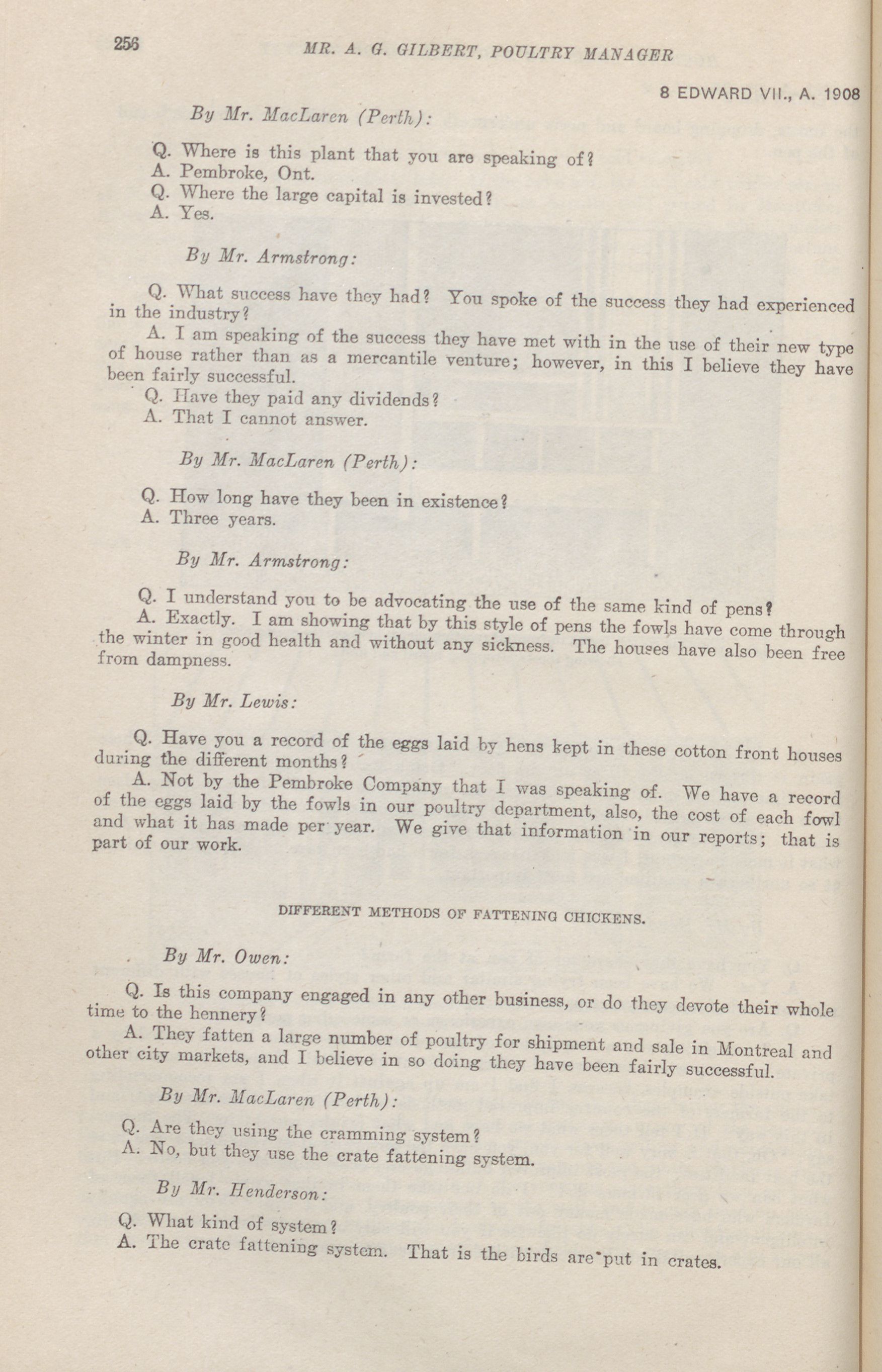 256 MR. A. G. GILBERT, POULTRY MANAGER

8 EDWARD VII., A. 1908

By Mr. MacLaren (Perth):

Q. Where is this plant that you are speaking of?
A. Pembroke, Ont.
Q. Where the large capital is invested?
A. Yes.

By Mr. Armstrong:

Q. What success have they had? You spoke of the success they had experienced in the industry?

A. I am speaking of the success they have met with in the use of their new type of house rather than as a mercantile venture; however, in this I believe they have been fairly successful.

Q. Have they paid any dividends?
A. That I cannot answer.

By Mr. MacLaren (Perth):

Q. How long have they been in existence?
A. Three years.

By Mr. Armstrong:

Q. I understand you to be advocating the use of the same kind of pens?
A. Exactly. I am showing that by this style of pens the fowls have come through the winter in good health and without any sickness. The houses have also been free from dampness.

By Mr. Lewis:

Q. Have you a record of the eggs laid by hens kept in these cotton front houses during the different months?

A. Not by the Pembroke Company that I was speaking of. We have a record of the eggs laid by the fowls in our poultry department, also, the cost of each fowl and what it has made per year. We give that information in our reports; that is part of our work.

DIFFERENT METHODS OF FATTENING CHICKENS.

By Mr. Owen:

Q. Is this company engaged in any other business, or do they devote their whole time to the hennery?

A. They fatten a large number of poultry for shipment and sale in Montreal and other city markets, and I believe in so doing they have been fairly successful.

By Mr. MacLaren (Perth):

Q. Are they using the cramming system?
A. No, but they use the crate fattening system.

By Mr. Henderson:

Q. What kind of system?
A. The crate fattening system. That is the birds are put in crates.